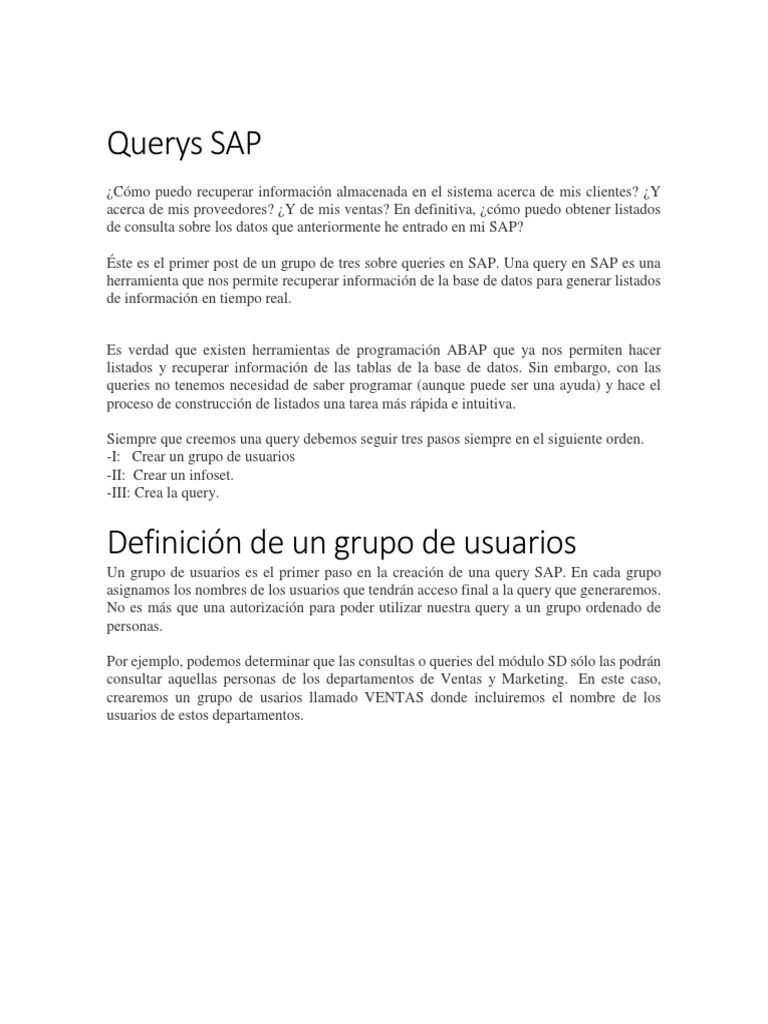 Querys SAP

¿Cómo puedo recuperar información almacenada en el sistema acerca de mis clientes? ¿Y acerca de mis proveedores? ¿Y de mis ventas? En definitiva, ¿cómo puedo obtener listados de consulta sobre los datos que anteriormente he entrado en mi SAP?

Éste es el primer post de un grupo de tres sobre queries en SAP. Una query en SAP es una herramienta que nos permite recuperar información de la base de datos para generar listados de información en tiempo real.

Es verdad que existen herramientas de programación ABAP que ya nos permiten hacer listados y recuperar información de las tablas de la base de datos. Sin embargo, con las queries no tenemos necesidad de saber programar (aunque puede ser una ayuda) y hace el proceso de construcción de listados una tarea más rápida e intuitiva.

Siempre que creemos una query debemos seguir tres pasos siempre en el siguiente orden.
-I: Crear un grupo de usuarios
-II: Crear un infoset.
-III: Crea la query.

Definición de un grupo de usuarios

Un grupo de usuarios es el primer paso en la creación de una query SAP. En cada grupo asignamos los nombres de los usuarios que tendrán acceso final a la query que generaremos. No es más que una autorización para poder utilizar nuestra query a un grupo ordenado de personas.

Por ejemplo, podemos determinar que las consultas o queries del módulo SD sólo las podrán consultar aquellas personas de los departamentos de Ventas y Marketing. En este caso, crearemos un grupo de usarios llamado VENTAS donde incluiremos el nombre de los usuarios de estos departamentos.